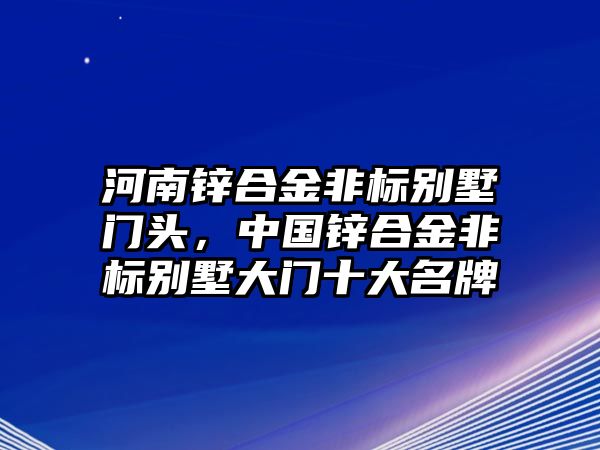 河南锌合金非标别墅门头，中国锌合金非标别墅大门十大名牌